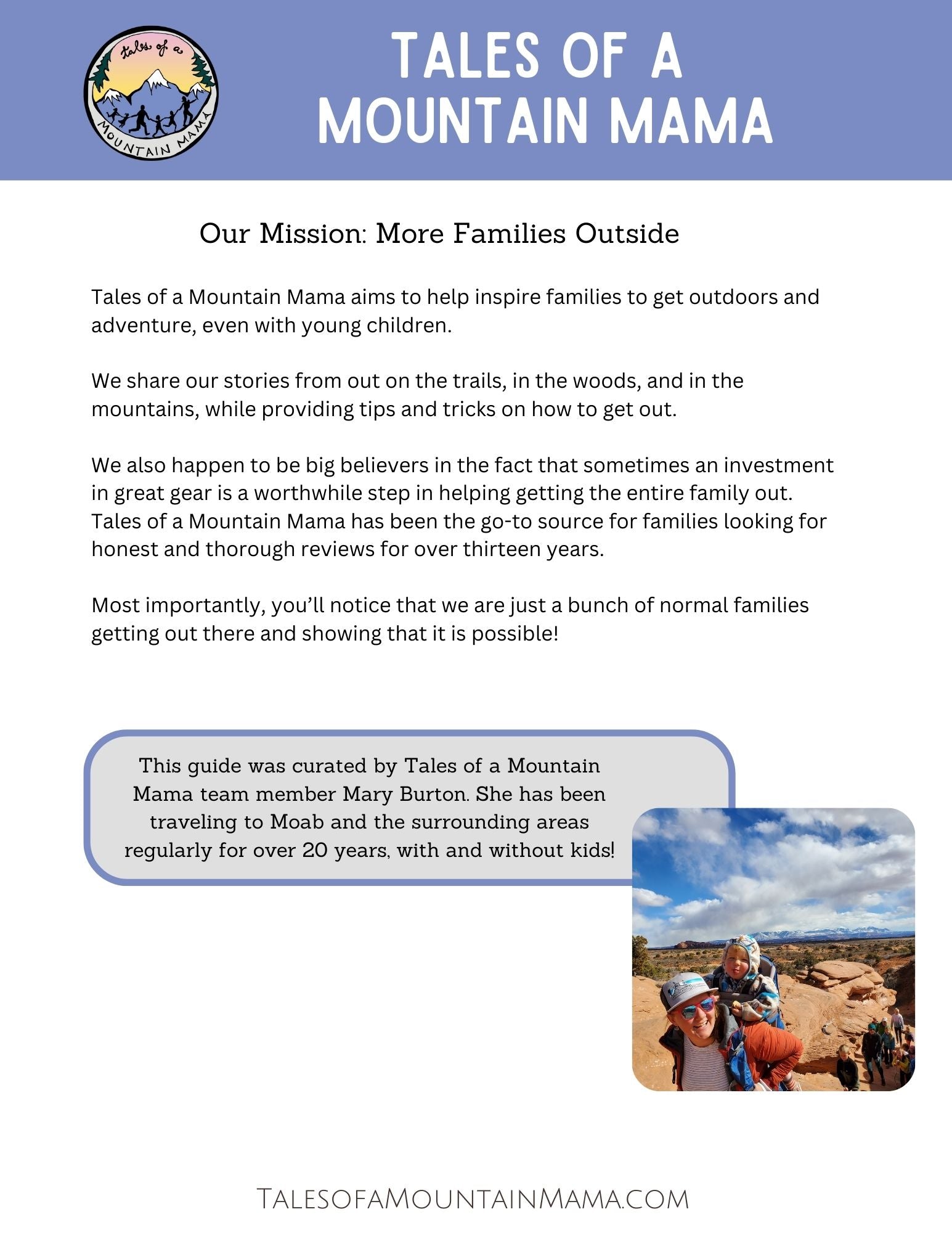 tales of a
MOUNTAIN MAMA

TALES OF A
MOUNTAIN MAMA

Our Mission: More Families Outside

Tales of a Mountain Mama aims to help inspire families to get outdoors and adventure, even with young children.

We share our stories from out on the trails, in the woods, and in the mountains, while providing tips and tricks on how to get out.

We also happen to be big believers in the fact that sometimes an investment in great gear is a worthwhile step in helping getting the entire family out. Tales of a Mountain Mama has been the go-to source for families looking for honest and thorough reviews for over thirteen years.

Most importantly, you'll notice that we are just a bunch of normal families getting out there and showing that it is possible!

This guide was curated by Tales of a Mountain Mama team member Mary Burton. She has been traveling to Moab and the surrounding areas regularly for over 20 years, with and without kids!

TalesofaMountainMama.com